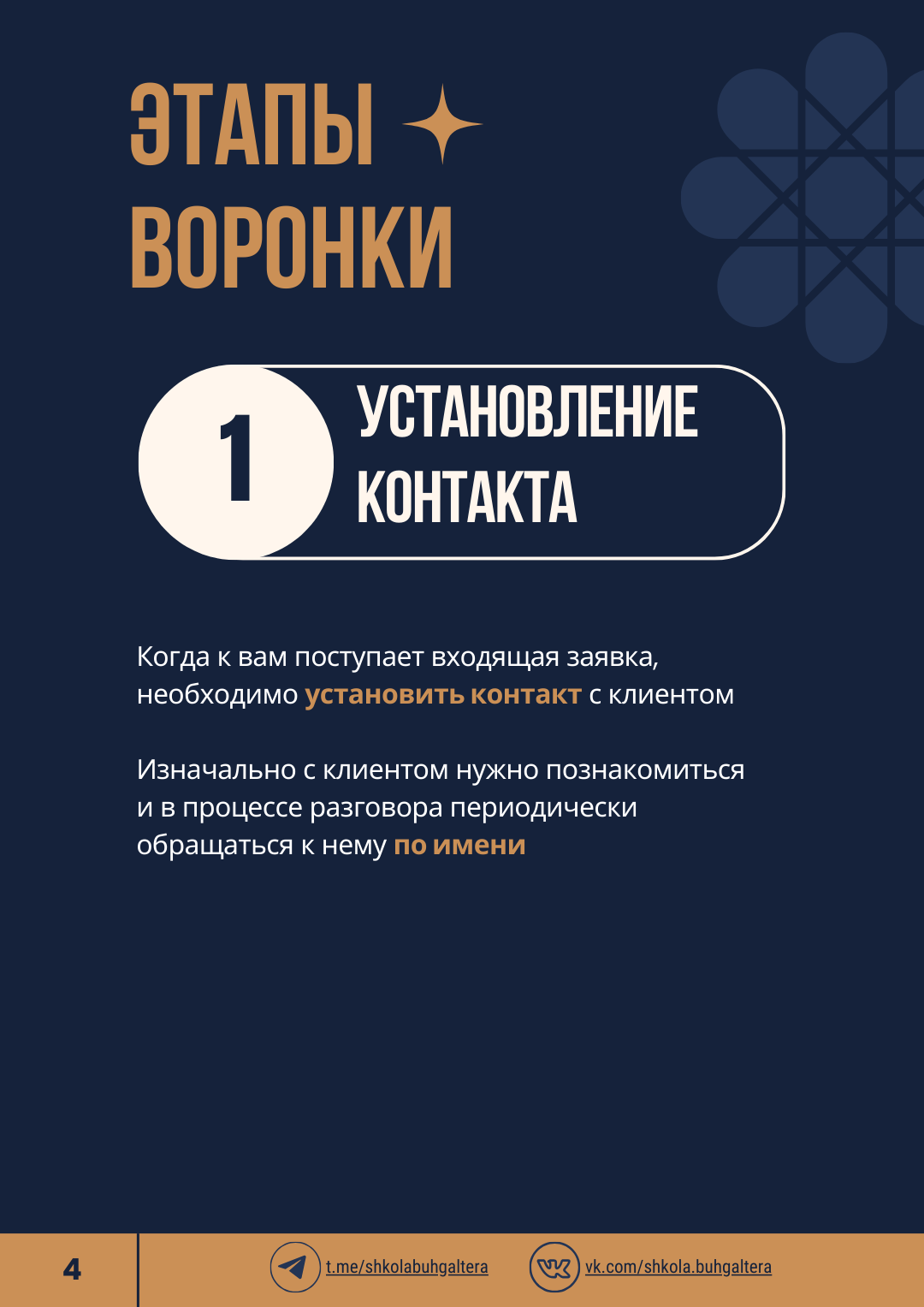 ЭТАПЫ ВОРОНКИ

1

УСТАНОВЛЕНИЕ КОНТАКТА

Когда к вам поступает входящая заявка, необходимо установить контакт с клиентом

Изначально с клиентом нужно познакомиться и в процессе разговора периодически обращаться к нему по имени

4

t.me/shkolabuhgaltera

vk.com/shkola.buhgaltera